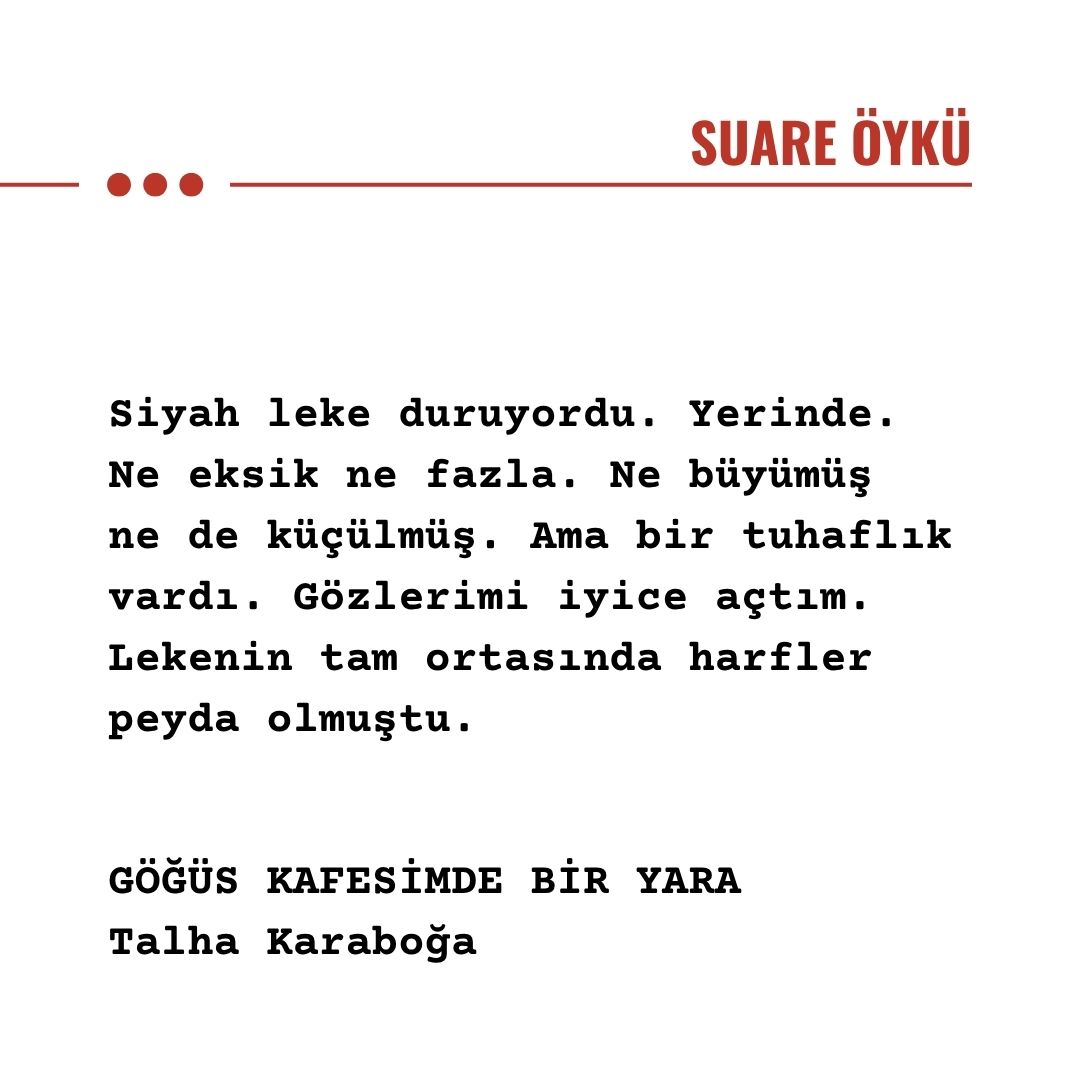 SUARE ÖYKÜ

Siyah leke duruyordu. Yerinde. Ne eksik ne fazla. Ne büyümüş ne de küçülmüş. Ama bir tuhaflık vardı. Gözlerimi iyice açtım. Lekenin tam ortasında harfler peyda olmuştu.

GÖĞÜS KAFESİMDE BİR YARA
Talha Karaboğa